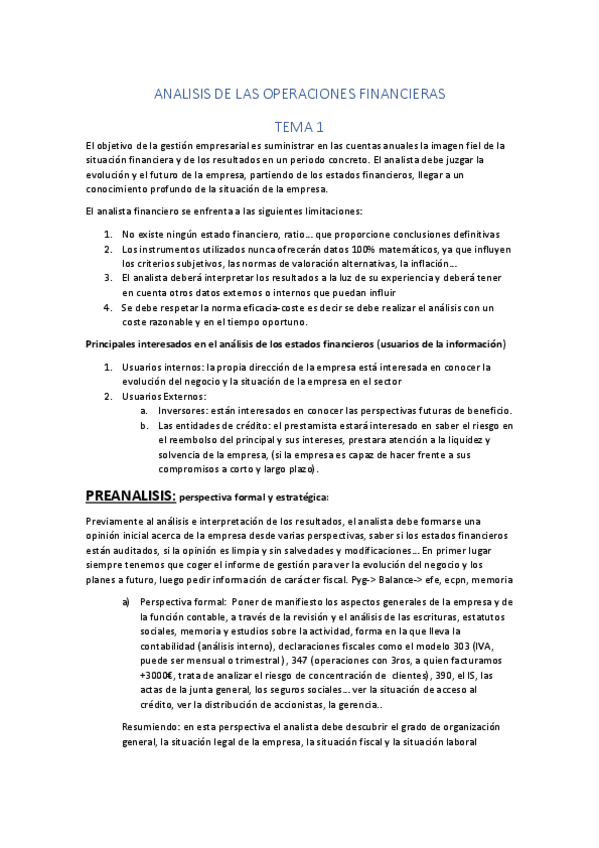 ANALISIS DE LAS OPERACIONES FINANCIERAS

TEMA 1

El objetivo de la gestión empresarial es suministrar en las cuentas anuales la imagen fiel de la situación financiera y de los resultados en un periodo concreto. El analista debe juzgar la evolución y el futuro de la empresa, partiendo de los estados financieros, llegar a un conocimiento profundo de la situación de la empresa.

El analista financiero se enfrenta a las siguientes limitaciones:

1. No existe ningún estado financiero, ratio… que proporcione conclusiones definitivas
2. Los instrumentos utilizados nunca ofrecerán datos 100% matemáticos, ya que influyen los criterios subjetivos, las normas de valoración alternativas, la inflación…
3. El analista deberá interpretar los resultados a la luz de su experiencia y deberá tener en cuenta otros datos externos o internos que puedan influir
4. Se debe respetar la norma eficacia-coste es decir se debe realizar el análisis con un coste razonable y en el tiempo oportuno.

Principales interesados en el análisis de los estados financieros (usuarios de la información)

1. Usuarios internos: la propia dirección de la empresa está interesada en conocer la evolución del negocio y la situación de la empresa en el sector
2. Usuarios Externos:
a. Inversores: están interesados en conocer las perspectivas futuras de beneficio.
b. Las entidades de crédito: el prestamista estará interesado en saber el riesgo en el reembolso del principal y sus intereses, prestara atención a la liquidez y solvencia de la empresa, (si la empresa es capaz de hacer frente a sus compromisos a corto y largo plazo).

PREANALISIS: perspectiva formal y estratégica:

Previamente al análisis e interpretación de los resultados, el analista debe formarse una opinión inicial acerca de la empresa desde varias perspectivas, saber si los estados financieros están auditados, si la opinión es limpia y sin salvedades y modificaciones… En primer lugar siempre tenemos que coger el informe de gestión para ver la evolución del negocio y los planes a futuro, luego pedir información de carácter fiscal. Pyg-> Balance-> efe, ecpn, memoria

a) Perspectiva formal: Poner de manifiesto los aspectos generales de la empresa y de la función contable, a través de la revisión y el análisis de las escrituras, estatutos sociales, memoria y estudios sobre la actividad, forma en la que lleva la contabilidad (análisis interno), declaraciones fiscales como el modelo 303 (IVA, puede ser mensual o trimestral) , 347 (operaciones con 3ros, a quien facturamos +3000€, trata de analizar el riesgo de concentración de clientes), 390, el IS, las actas de la junta general, los seguros sociales… ver la situación de acceso al crédito, ver la distribución de accionistas, la gerencia..

Resumiendo: en esta perspectiva el analista debe descubrir el grado de organización general, la situación legal de la empresa, la situación fiscal y la situación laboral